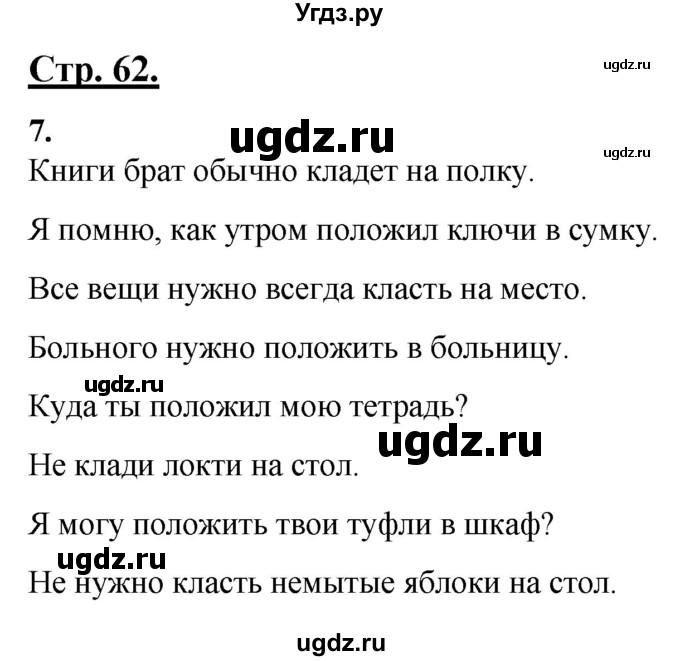 Угдз.ру

Стр. 62.

ugdz.ru

7.

ugdz.ru

ugdz.ru

Книги брат обычно кладет на полку.

Я помню, как утром положил ключи в сумку.

Все вещи нужно всегда класть на место.

Больного нужно положить в больницу.

ugdz.ru

Куда ты положил мою тетрадь?

ugdz.ru

Не клади локти на стол.

Я могу положить твои туфли в шкаф?

ugdz.ru

Не нужно класть немытые яблоки на стол.

ugdz.ru